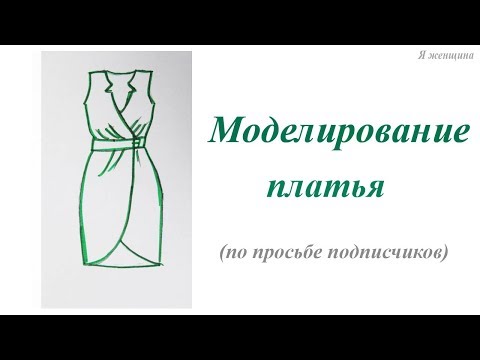 Я женщина

Моделирование платья

(по просьбе подписчиков)